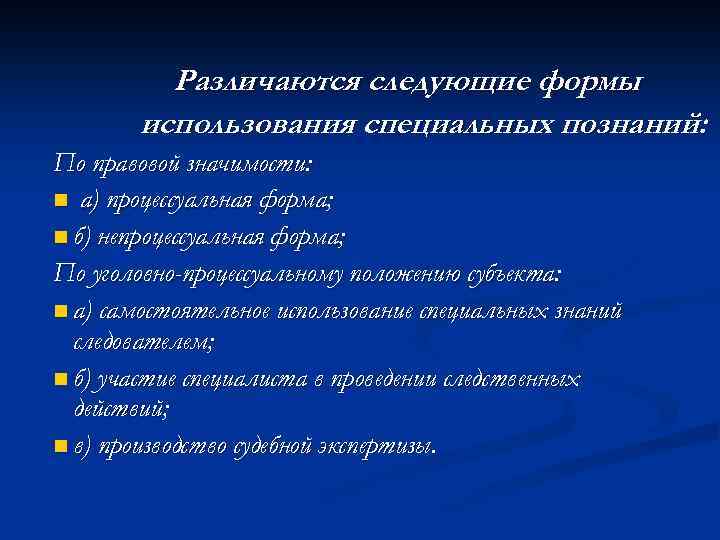 Различаются следующие формы использования специальных познаний:

По правовой значимости:

а) процессуальная форма;

б) непроцессуальная форма;

По уголовно-процессуальному положению субъекта:

а) самостоятельное использование специальных знаний следователем;

б) участие специалиста в проведении следственных действий;

в) производство судебной экспертизы.